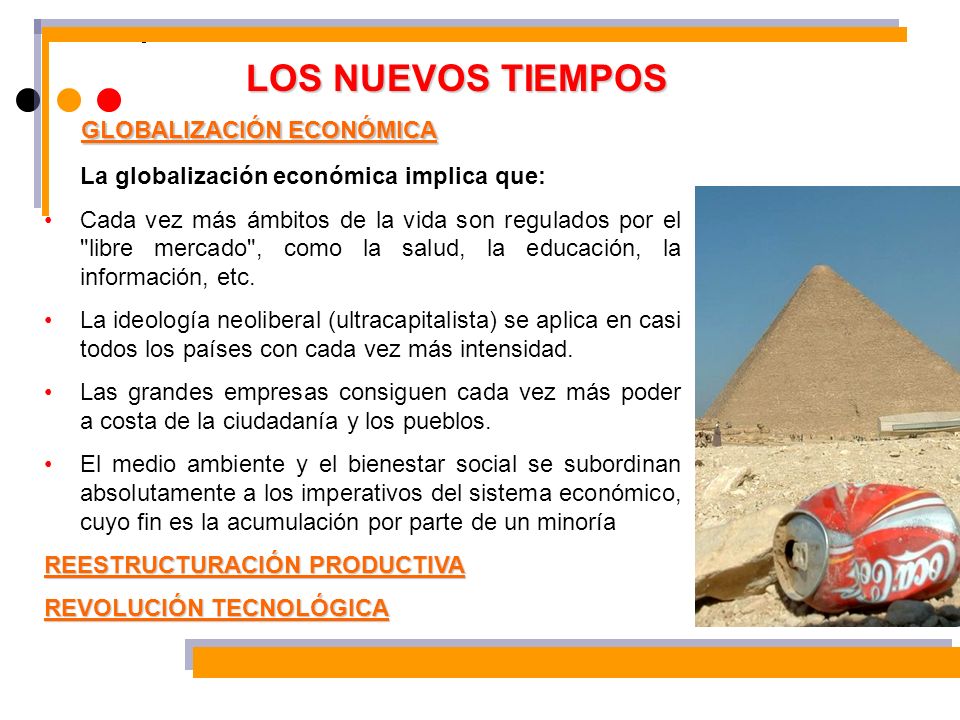 LOS NUEVOS TIEMPOS

GLOBALIZACIÓN ECONÓMICA

La globalización económica implica que:

• Cada vez más ámbitos de la vida son regulados por el "libre mercado", como la salud, la educación, la información, etc.

• La ideología neoliberal (ultracapitalista) se aplica en casi todos los países con cada vez más intensidad.

• Las grandes empresas consiguen cada vez más poder a costa de la ciudadanía y los pueblos.

• El medio ambiente y el bienestar social se subordinan absolutamente a los imperativos del sistema económico, cuyo fin es la acumulación por parte de un minoría

REESTRUCTURACIÓN PRODUCTIVA

REVOLUCIÓN TECNOLÓGICA

Coca-Cola